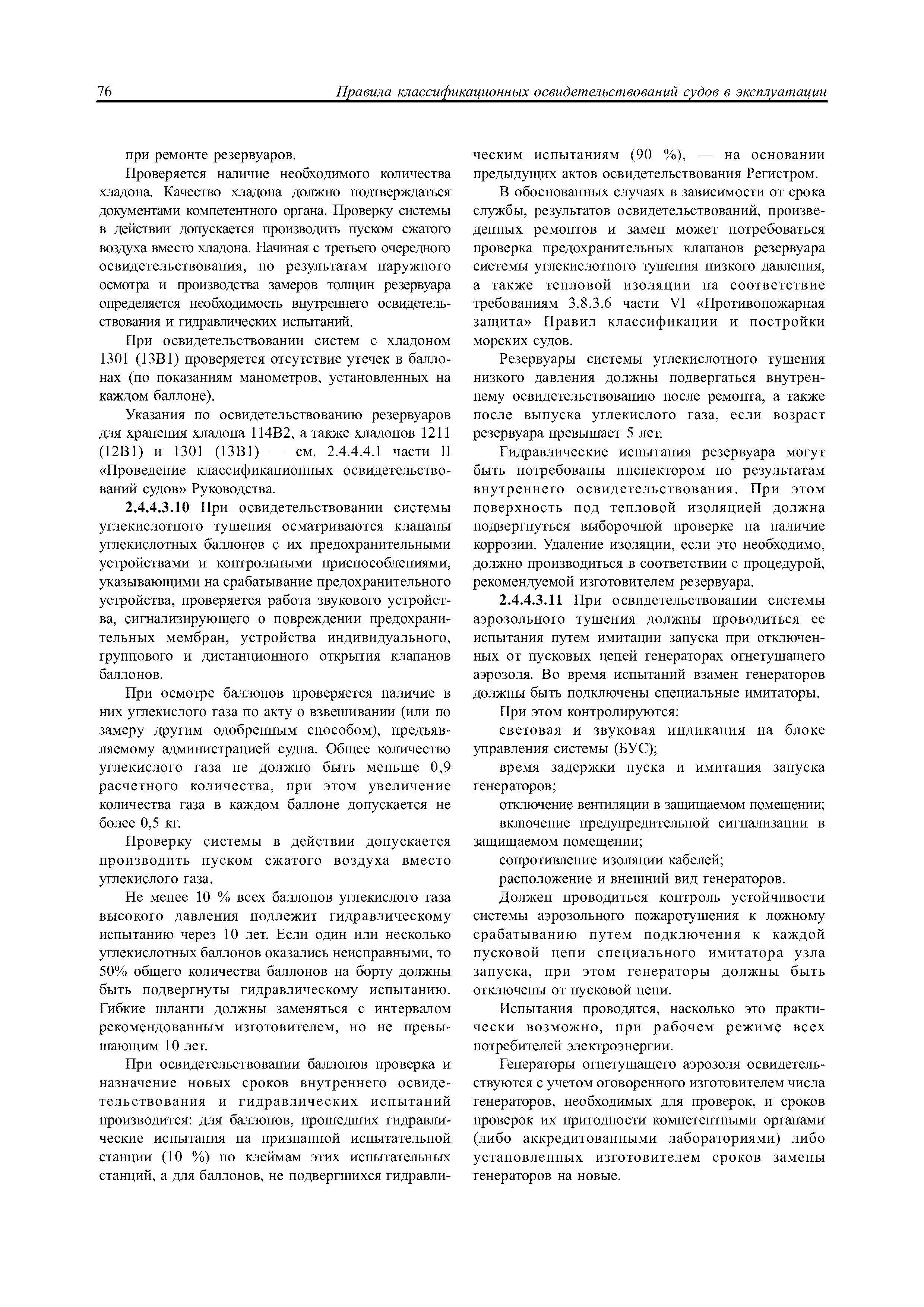 76 Правила классификационных освидетельствований судов в эксплуатации

при ремонте резервуаров.

Проверяется наличие необходимого количества хладона. Качество хладона должно подтверждаться документами компетентного органа. Проверку системы в действии допускается производить пуском сжатого воздуха вместо хладона. Начиная с третьего очередного освидетельствования, по результатам наружного осмотра и производства замеров толщин резервуара определяется необходимость внутреннего освидетельствования и гидравлических испытаний.

При освидетельствовании систем с хладоном 1301 (13В1) проверяется отсутствие утечек в баллонах (по показаниям манометров, установленных на каждом баллоне).

Указания по освидетельствованию резервуаров для хранения хладона 114В2, а также хладонов 1211 (12В1) и 1301 (13В1) — см. 2.4.4.4.1 части II «Проведение классификационных освидетельствований судов» Руководства.

2.4.4.3.10 При освидетельствовании системы углекислотного тушения осматриваются клапаны углекислотных баллонов с их предохранительными устройствами и контрольными приспособлениями, указывающими на срабатывание предохранительного устройства, проверяется работа звукового устройства, сигнализирующего о повреждении предохранительных мембран, устройства индивидуального, группового и дистанционного открытия клапанов баллонов.

При осмотре баллонов проверяется наличие в них углекислого газа по акту о взвешивании (или по замеру другим одобренным способом), предъявляемому администрацией судна. Общее количество углекислого газа не должно быть меньше 0,9 расчетного количества, при этом увеличение количества газа в каждом баллоне допускается не более 0,5 кг.

Проверку системы в действии допускается производить пуском сжатого воздуха вместо углекислого газа.

Не менее 10 % всех баллонов углекислого газа высокого давления подлежит гидравлическому испытанию через 10 лет. Если один или несколько углекислотных баллонов оказались неисправными, то 50% общего количества баллонов на борту должны быть подвергнуты гидравлическому испытанию. Гибкие шланги должны заменяться с интервалом рекомендованным изготовителем, но не превышающим 10 лет.

При освидетельствовании баллонов проверка и назначение новых сроков внутреннего освидетельствования и гидравлических испытаний производится: для баллонов, прошедших гидравлические испытания на признанной испытательной станции (10 %) по клеймам этих испытательных станций, а для баллонов, не подвергшихся гидравлическим испытаниям (90 %), — на основании предыдущих актов освидетельствования Регистром.

В обоснованных случаях в зависимости от срока службы, результатов освидетельствований, произведенных ремонтов и замен может потребоваться проверка предохранительных клапанов резервуара системы углекислотного тушения низкого давления, а также тепловой изоляции на соответствие требованиям 3.8.3.6 части VI «Противопожарная защита» Правил классификации и постройки морских судов.

Резервуары системы углекислотного тушения низкого давления должны подвергаться внутреннему освидетельствованию после ремонта, а также после выпуска углекислого газа, если возраст резервуара превышает 5 лет.

Гидравлические испытания резервуара могут быть потребованы инспектором по результатам внутреннего освидетельствования. При этом поверхность под тепловой изоляцией должна подвергнуться выборочной проверке на наличие коррозии. Удаление изоляции, если это необходимо, должно производиться в соответствии с процедурой, рекомендуемой изготовителем резервуара.

2.4.4.3.11 При освидетельствовании системы аэрозольного тушения должны проводиться ее испытания путем имитации запуска при отключенных от пусковых цепей генераторах огнетушащего аэрозоля. Во время испытаний взамен генераторов должны быть подключены специальные имитаторы.

При этом контролируются:

световая и звуковая индикация на блоке управления системы (БУС);

время задержки пуска и имитация запуска генераторов;

отключение вентиляции в защищаемом помещении;

включение предупредительной сигнализации в защищаемом помещении;

сопротивление изоляции кабелей;

расположение и внешний вид генераторов.

Должен проводиться контроль устойчивости системы аэрозольного пожаротушения к ложному срабатыванию путем подключения к каждой пусковой цепи специального имитатора узла запуска, при этом генераторы должны быть отключены от пусковой цепи.

Испытания проводятся, насколько это практически возможно, при рабочем режиме всех потребителей электроэнергии.

Генераторы огнетушащего аэрозоля освидетельствуются с учетом оговоренного изготовителем числа генераторов, необходимых для проверок, и сроков проверок их пригодности компетентными органами (либо аккредитованными лабораториями) либо установленных изготовителем сроков замены генераторов на новые.